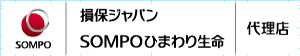 SOMPO

損保ジャパン
SOMPOひまわり生命

代理店